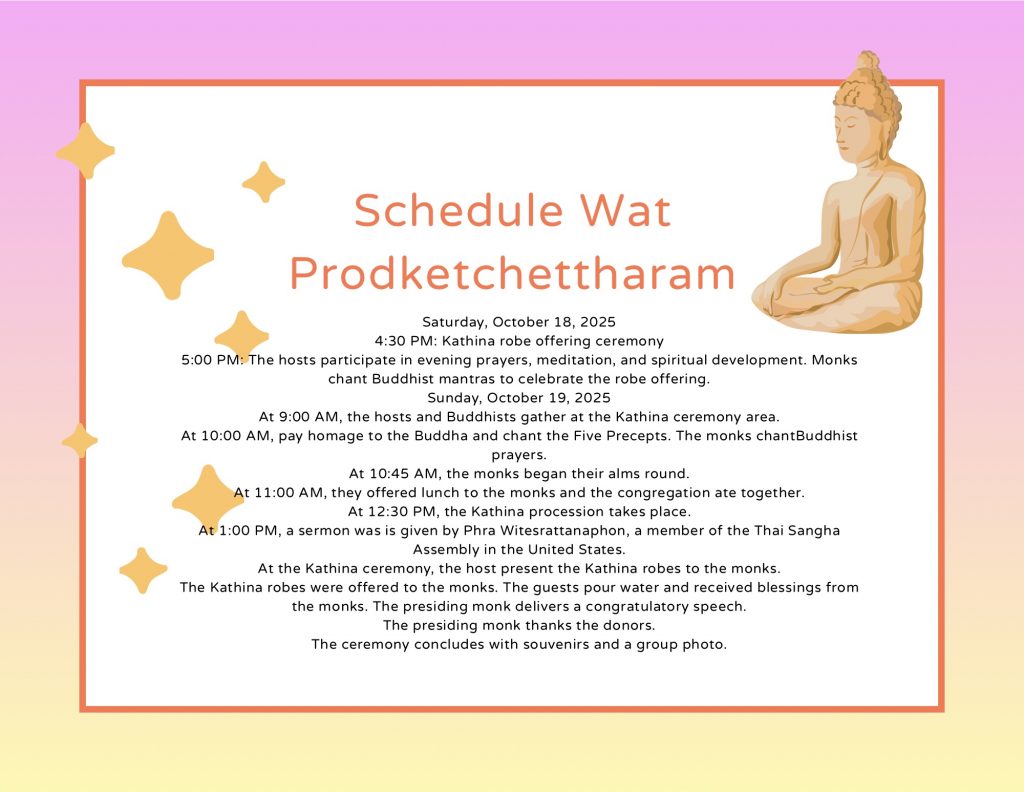 Schedule Wat Prodketchettharam

Saturday, October 18, 2025
4:30 PM: Kathina robe offering ceremony
5:00 PM: The hosts participate in evening prayers, meditation, and spiritual development. Monks chant Buddhist mantras to celebrate the robe offering.
Sunday, October 19, 2025
At 9:00 AM, the hosts and Buddhists gather at the Kathina ceremony area.
At 10:00 AM, pay homage to the Buddha and chant the Five Precepts. The monks chantBuddhist prayers.
At 10:45 AM, the monks began their alms round.
At 11:00 AM, they offered lunch to the monks and the congregation ate together.
At 12:30 PM, the Kathina procession takes place.
At 1:00 PM, a sermon was is given by Phra Witesrattanaphon, a member of the Thai Sangha Assembly in the United States.
At the Kathina ceremony, the host present the Kathina robes to the monks.
The Kathina robes were offered to the monks. The guests pour water and received blessings from the monks. The presiding monk delivers a congratulatory speech.
The presiding monk thanks the donors.
The ceremony concludes with souvenirs and a group photo.